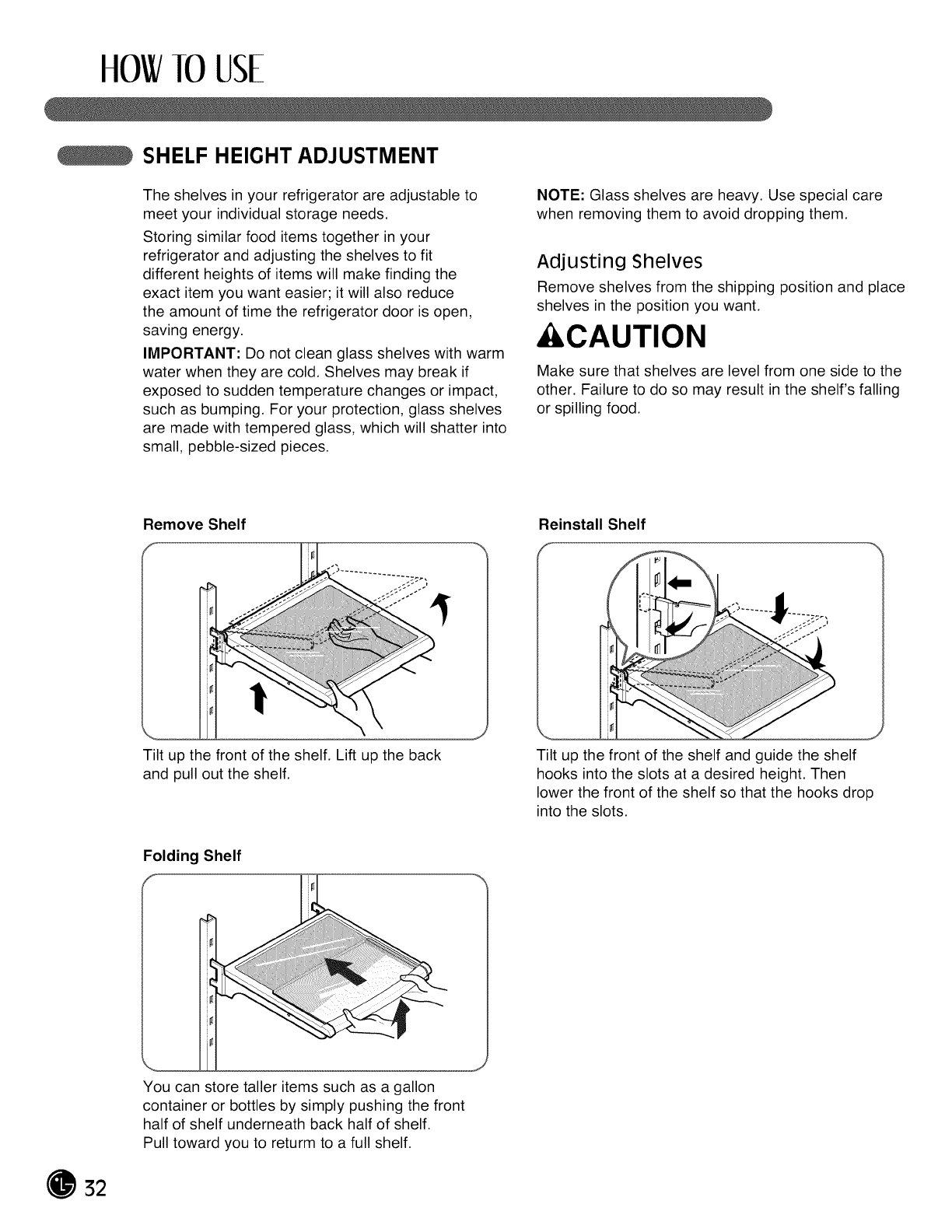 HOW TO USE

SHELF HEIGHT ADJUSTMENT

The shelves in your refrigerator are adjustable to meet your individual storage needs.

Storing similar food items together in your refrigerator and adjusting the shelves to fit different heights of items will make finding the exact item you want easier; it will also reduce the amount of time the refrigerator door is open, saving energy.

IMPORTANT: Do not clean glass shelves with warm water when they are cold. Shelves may break if exposed to sudden temperature changes or impact, such as bumping. For your protection, glass shelves are made with tempered glass, which will shatter into small, pebble-sized pieces.

NOTE: Glass shelves are heavy. Use special care when removing them to avoid dropping them.

Adjusting Shelves

Remove shelves from the shipping position and place shelves in the position you want.

CAUTION

Make sure that shelves are level from one side to the other. Failure to do so may result in the shelf's falling or spilling food.

Remove Shelf

Tilt up the front of the shelf. Lift up the back and pull out the shelf.

Reinstall Shelf

Tilt up the front of the shelf and guide the shelf hooks into the slots at a desired height. Then lower the front of the shelf so that the hooks drop into the slots.

Folding Shelf

You can store taller items such as a gallon container or bottles by simply pushing the front half of shelf underneath back half of shelf.
Pull toward you to return to a full shelf.

32